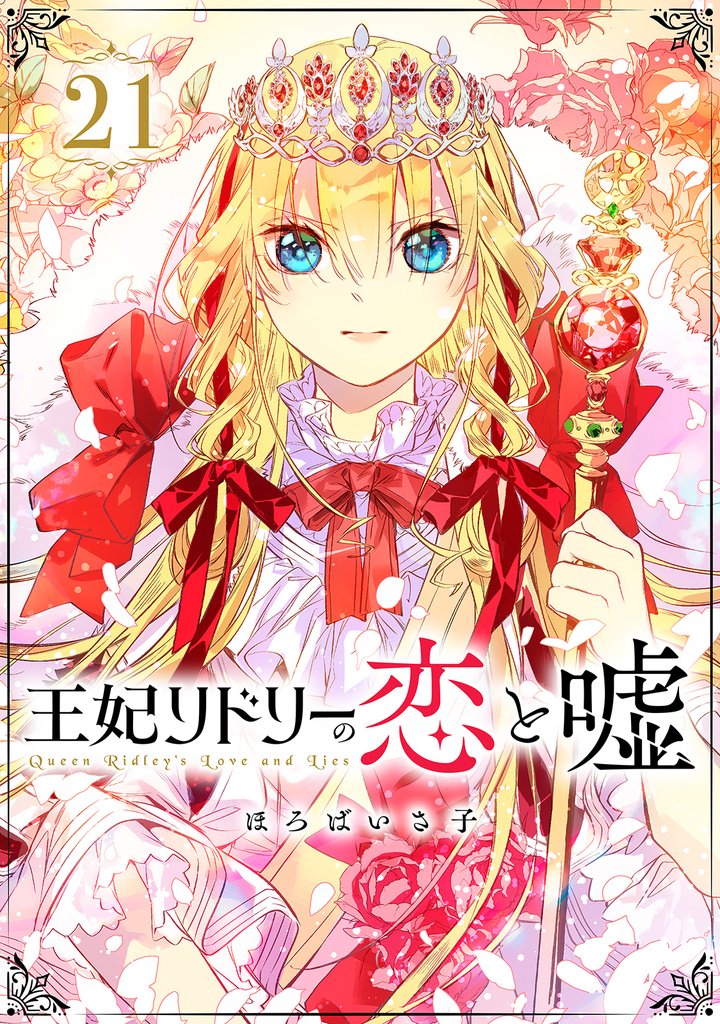 21

王妃リドリーの恋と嘘

Queen Ridley's Love and Lies

ほろばいさ子